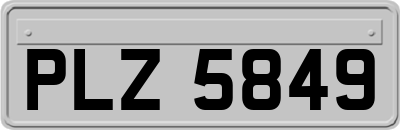 PLZ 5849